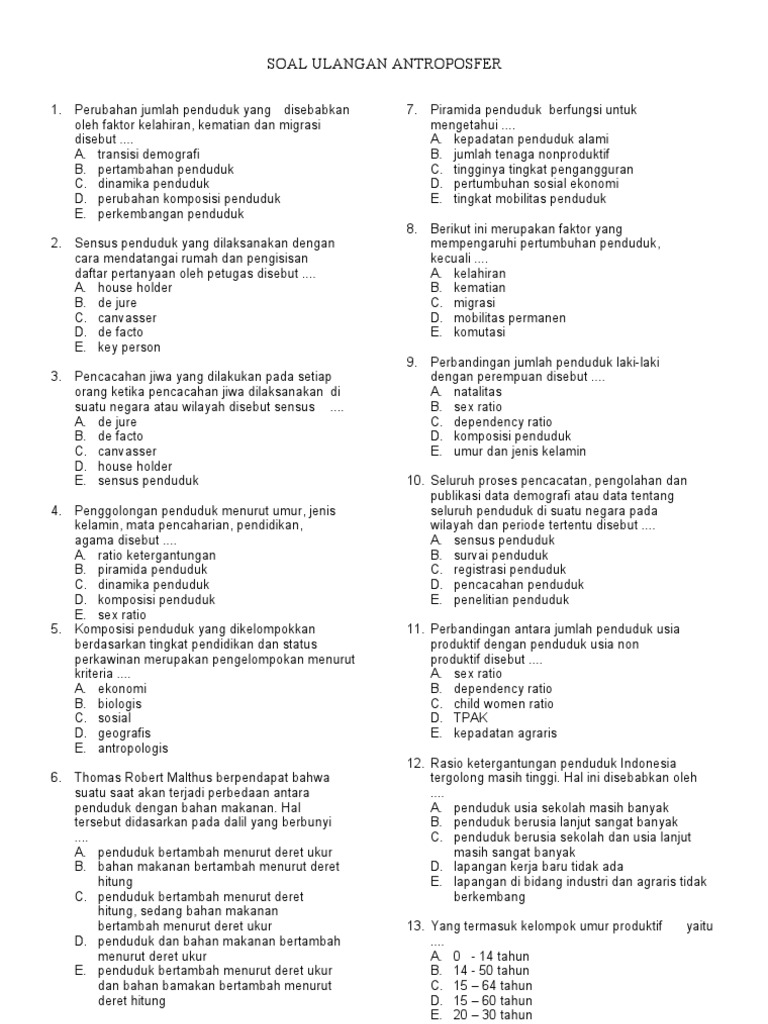 SOAL ULANGAN ANTROPOSFER

1. Perubahan jumlah penduduk yang disebabkan oleh faktor kelahiran, kematian dan migrasi disebut ....
A. transisi demografi
B. pertambahan penduduk
C. dinamika penduduk
D. perubahan komposisi penduduk
E. perkembangan penduduk

2. Sensus penduduk yang dilaksanakan dengan cara mendatangai rumah dan pengisisan daftar pertanyaan oleh petugas disebut ....
A. house holder
B. de jure
C. canvasser
D. de facto
E. key person

3. Pencacahan jiwa yang dilakukan pada setiap orang ketika pencacahan jiwa dilaksanakan di suatu negara atau wilayah disebut sensus ....
A. de jure
B. de facto
C. canvasser
D. house holder
E. sensus penduduk

4. Penggolongan penduduk menurut umur, jenis kelamin, mata pencaharian, pendidikan, agama disebut ....
A. ratio ketergantungan
B. piramida penduduk
C. dinamika penduduk
D. komposisi penduduk
E. sex ratio

5. Komposisi penduduk yang dikelompokkan berdasarkan tingkat pendidikan dan status perkawinan merupakan pengelompokan menurut kriteria ....
A. ekonomi
B. biologis
C. sosial
D. geografis
E. antropologis

6. Thomas Robert Malthus berpendapat bahwa suatu saat akan terjadi perbedaan antara penduduk dengan bahan makanan. Hal tersebut didasarkan pada dalil yang berbunyi ....
A. penduduk bertambah menurut deret ukur
B. bahan makanan bertambah menurut deret hitung
C. penduduk bertambah menurut deret hitung, sedang bahan makanan bertambah menurut deret ukur
D. penduduk dan bahan makanan bertambah menurut deret ukur
E. penduduk bertambah menurut deret ukur dan bahan bamakan bertambah menurut deret hitung

7. Piramida penduduk berfungsi untuk mengetahui ....
A. kepadatan penduduk alami
B. jumlah tenaga nonproduktif
C. tingginya tingkat pengangguran
D. pertumbuhan sosial ekonomi
E. tingkat mobilitas penduduk

8. Berikut ini merupakan faktor yang mempengaruhi pertumbuhan penduduk, kecuali ....
A. kelahiran
B. kematian
C. migrasi
D. mobilitas permanen
E. komutasi

9. Perbandingan jumlah penduduk laki-laki dengan perempuan disebut ....
A. natalitas
B. sex ratio
C. dependency ratio
D. komposisi penduduk
E. umur dan jenis kelamin

10. Seluruh proses pencacatan, pengolahan dan publikasi data demografi atau data tentang seluruh penduduk di suatu negara pada wilayah dan periode tertentu disebut ....
A. sensus penduduk
B. survai penduduk
C. registrasi penduduk
D. pencacahan penduduk
E. penelitian penduduk

11. Perbandingan antara jumlah penduduk usia produktif dengan penduduk usia non produktif disebut ....
A. sex ratio
B. dependency ratio
C. child women ratio
D. TPAK
E. kepadatan agraris

12. Rasio ketergantungan penduduk Indonesia tergolong masih tinggi. Hal ini disebabkan oleh ....
A. penduduk usia sekolah masih banyak
B. penduduk berusia lanjut sangat banyak
C. penduduk berusia sekolah dan usia lanjut masih sangat banyak
D. lapangan kerja baru tidak ada
E. lapangan di bidang industri dan agraris tidak berkembang

13. Yang termasuk kelompok umur produktif yaitu ....
A. 0 - 14 tahun
B. 14 - 50 tahun
C. 15 – 64 tahun
D. 15 – 60 tahun
E. 20 – 30 tahun